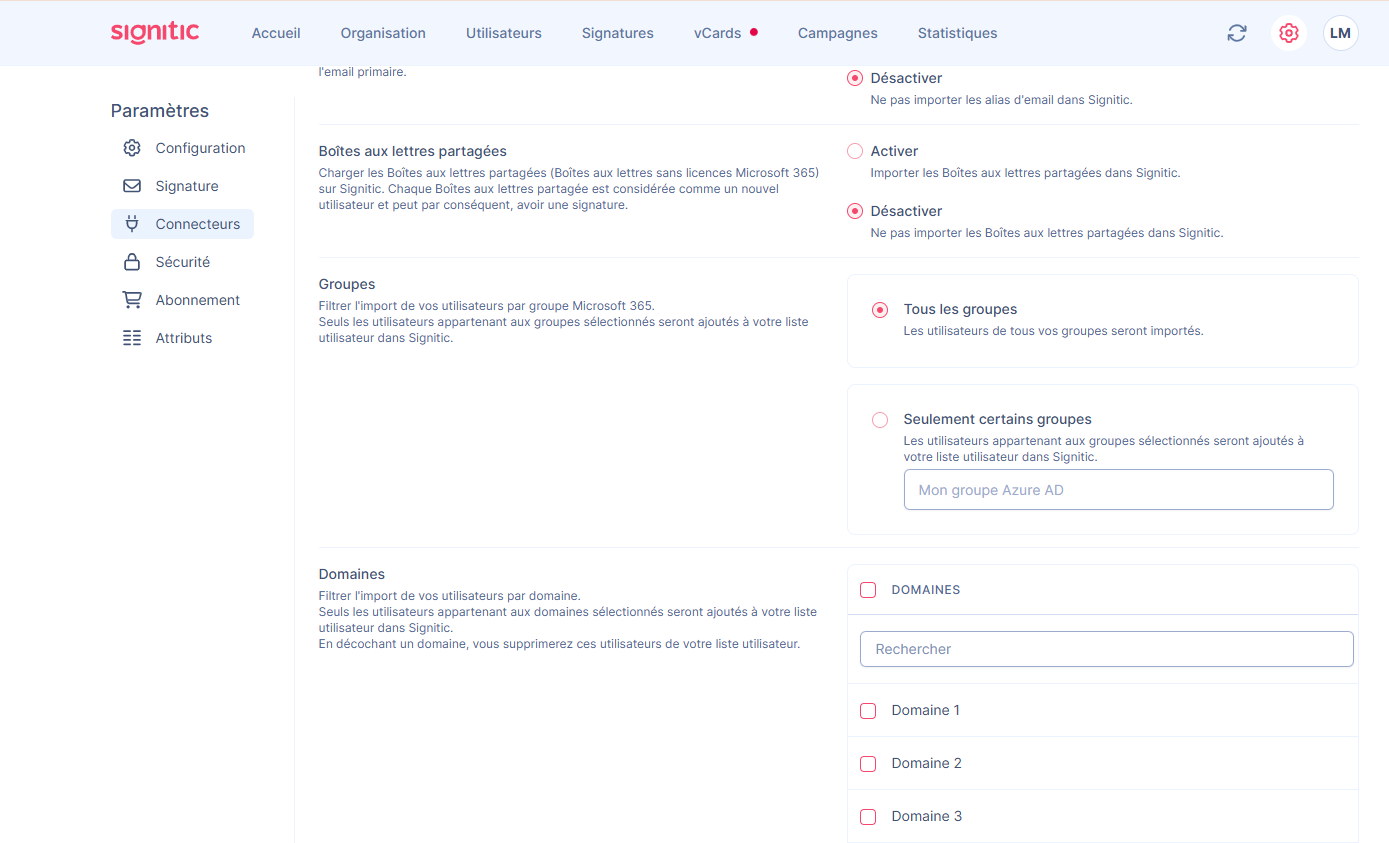 signitic Accueil Organisation Utilisateurs Signatures vCards Campagnes Statistiques LM

Paramètres
Configuration
Signature
Connecteurs
Sécurité
Abonnement
Attributs

l'email primaire.

Désactiver
Ne pas importer les alias d'email dans Signitic.

Boîtes aux lettres partagées
Charger les Boîtes aux lettres partagées (Boîtes aux lettres sans licences Microsoft 365) sur Signitic. Chaque Boîtes aux lettres partagée est considérée comme un nouvel utilisateur et peut par conséquent, avoir une signature.

Activer
Importer les Boîtes aux lettres partagées dans Signitic.

Désactiver
Ne pas importer les Boîtes aux lettres partagées dans Signitic.

Groupes
Filtrer l'import de vos utilisateurs par groupe Microsoft 365.
Seuls les utilisateurs appartenant aux groupes sélectionnés seront ajoutés à votre liste utilisateur dans Signitic.

Tous les groupes
Les utilisateurs de tous vos groupes seront importés.

Seulement certains groupes
Les utilisateurs appartenant aux groupes sélectionnés seront ajoutés à votre liste utilisateur dans Signitic.
Mon groupe Azure AD

Domaines
Filtrer l'import de vos utilisateurs par domaine.
Seuls les utilisateurs appartenant aux domaines sélectionnés seront ajoutés à votre liste utilisateur dans Signitic.
En décochant un domaine, vous supprimerez ces utilisateurs de votre liste utilisateur.

DOMAINES
Rechercher
Domaine 1
Domaine 2
Domaine 3